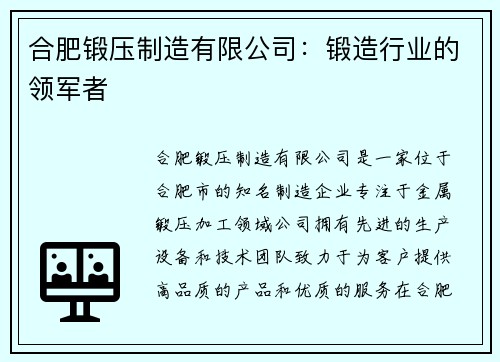 合肥锻压制造有限公司：锻造行业的领军者

合肥锻压制造有限公司是一家位于合肥市的知名制造企业专注于金属锻压加工领域公司拥有先进的生产设备和技术团队致力于为客户提供高品质的产品和优质的服务在合肥